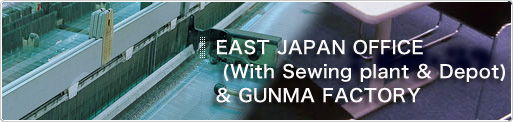 EAST JAPAN OFFICE
(With Sewing plant & Depot)
& GUNMA FACTORY